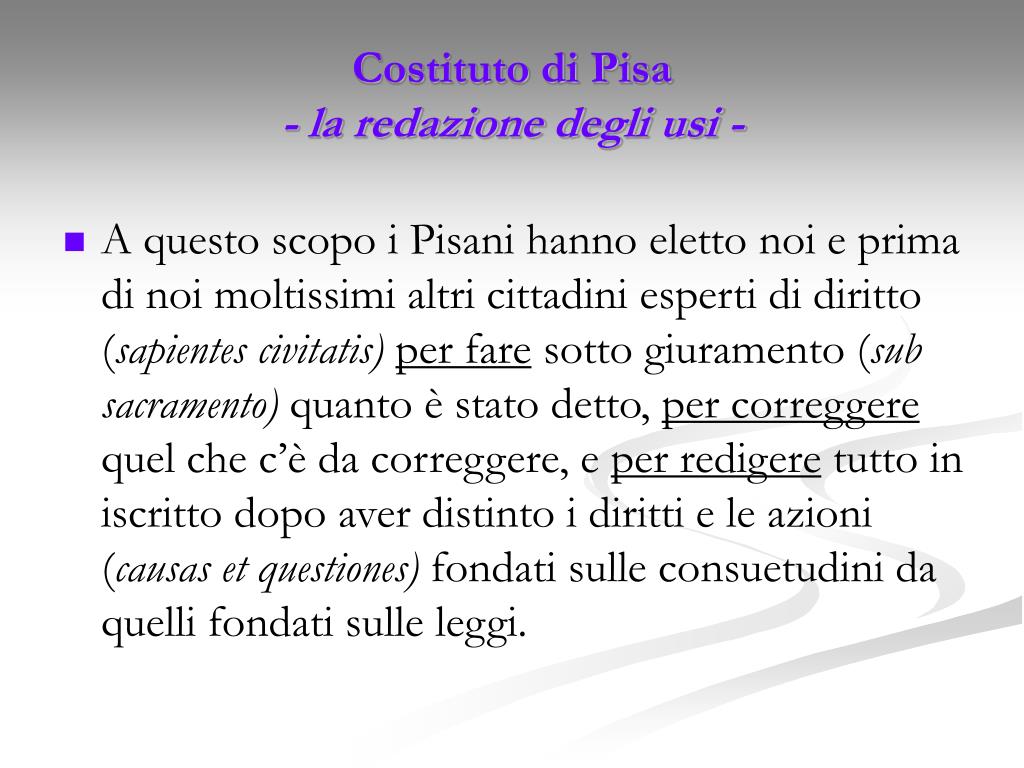 Costituto di Pisa
- la redazione degli usi -

A questo scopo i Pisani hanno eletto noi e prima di noi moltissimi altri cittadini esperti di diritto (sapientes civitatis) per fare sotto giuramento (sub sacramento) quanto è stato detto, per correggere quel che c'è da correggere, e per redigere tutto in iscritto dopo aver distinto i diritti e le azioni (causas et questiones) fondati sulle consuetudini da quelli fondati sulle leggi.